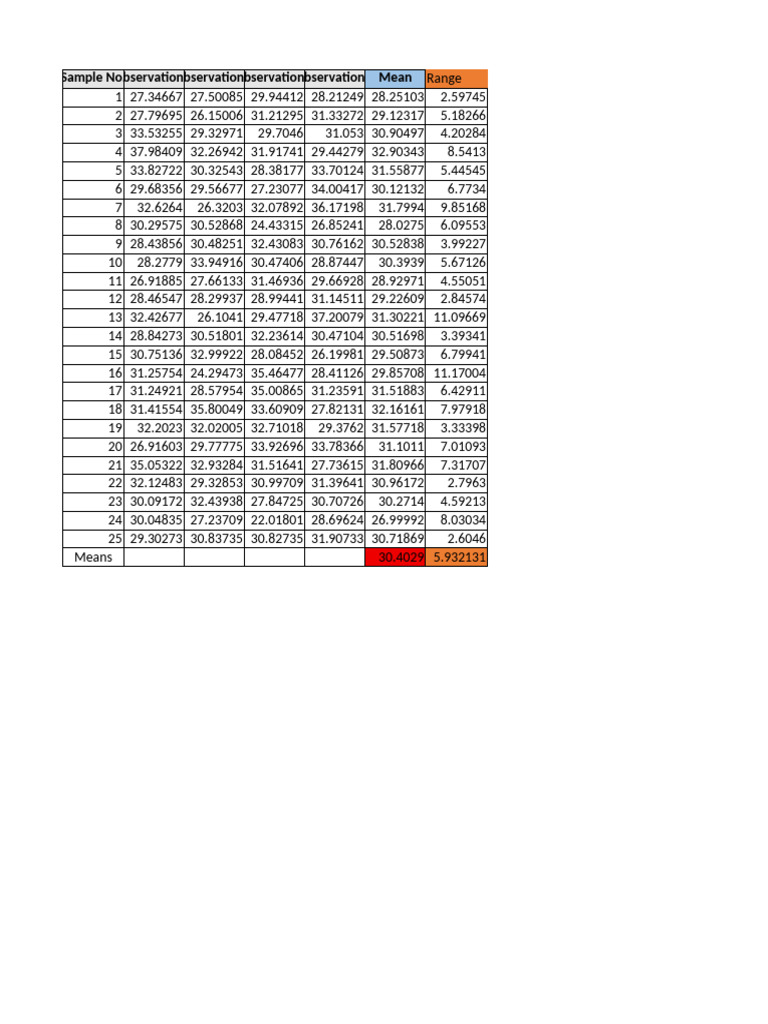 | Sample No | bservation | bservation | bservation | bservation | Mean | Range |
|---|---|---|---|---|---|---|
| 1 | 27.34667 | 27.50085 | 29.94412 | 28.21249 | 28.25103 | 2.59745 |
| 2 | 27.79695 | 26.15006 | 31.21295 | 31.33272 | 29.12317 | 5.18266 |
| 3 | 33.53255 | 29.32971 | 29.7046 | 31.053 | 30.90497 | 4.20284 |
| 4 | 37.98409 | 32.26942 | 31.91741 | 29.44279 | 32.90343 | 8.5413 |
| 5 | 33.82722 | 30.32543 | 28.38177 | 33.70124 | 31.55877 | 5.44545 |
| 6 | 29.68356 | 29.56677 | 27.23077 | 34.00417 | 30.12132 | 6.7734 |
| 7 | 32.6264 | 26.3203 | 32.07892 | 36.17198 | 31.7994 | 9.85168 |
| 8 | 30.29575 | 30.52868 | 24.43315 | 26.85241 | 28.0275 | 6.09553 |
| 9 | 28.43856 | 30.48251 | 32.43083 | 30.76162 | 30.52838 | 3.99227 |
| 10 | 28.2779 | 33.94916 | 30.47406 | 28.87447 | 30.3939 | 5.67126 |
| 11 | 26.91885 | 27.66133 | 31.46936 | 29.66928 | 28.92971 | 4.55051 |
| 12 | 28.46547 | 28.29937 | 28.99441 | 31.14511 | 29.22609 | 2.84574 |
| 13 | 32.42677 | 26.1041 | 29.47718 | 37.20079 | 31.30221 | 11.09669 |
| 14 | 28.84273 | 30.51801 | 32.23614 | 30.47104 | 30.51698 | 3.39341 |
| 15 | 30.75136 | 32.99922 | 28.08452 | 26.19981 | 29.50873 | 6.79941 |
| 16 | 31.25754 | 24.29473 | 35.46477 | 28.41126 | 29.85708 | 11.17004 |
| 17 | 31.24921 | 28.57954 | 35.00865 | 31.23591 | 31.51883 | 6.42911 |
| 18 | 31.41554 | 35.80049 | 33.60909 | 27.82131 | 32.16161 | 7.97918 |
| 19 | 32.2023 | 32.02005 | 32.71018 | 29.3762 | 31.57718 | 3.33398 |
| 20 | 26.91603 | 29.77775 | 33.92696 | 33.78366 | 31.1011 | 7.01093 |
| 21 | 35.05322 | 32.93284 | 31.51641 | 27.73615 | 31.80966 | 7.31707 |
| 22 | 32.12483 | 29.32853 | 30.99709 | 31.39641 | 30.96172 | 2.7963 |
| 23 | 30.09172 | 32.43938 | 27.84725 | 30.70726 | 30.2714 | 4.59213 |
| 24 | 30.04835 | 27.23709 | 22.01801 | 28.69624 | 26.99992 | 8.03034 |
| 25 | 29.30273 | 30.83735 | 30.82735 | 31.90733 | 30.71869 | 2.6046 |
| Means | | | | | 30.4029 | 5.932131 |